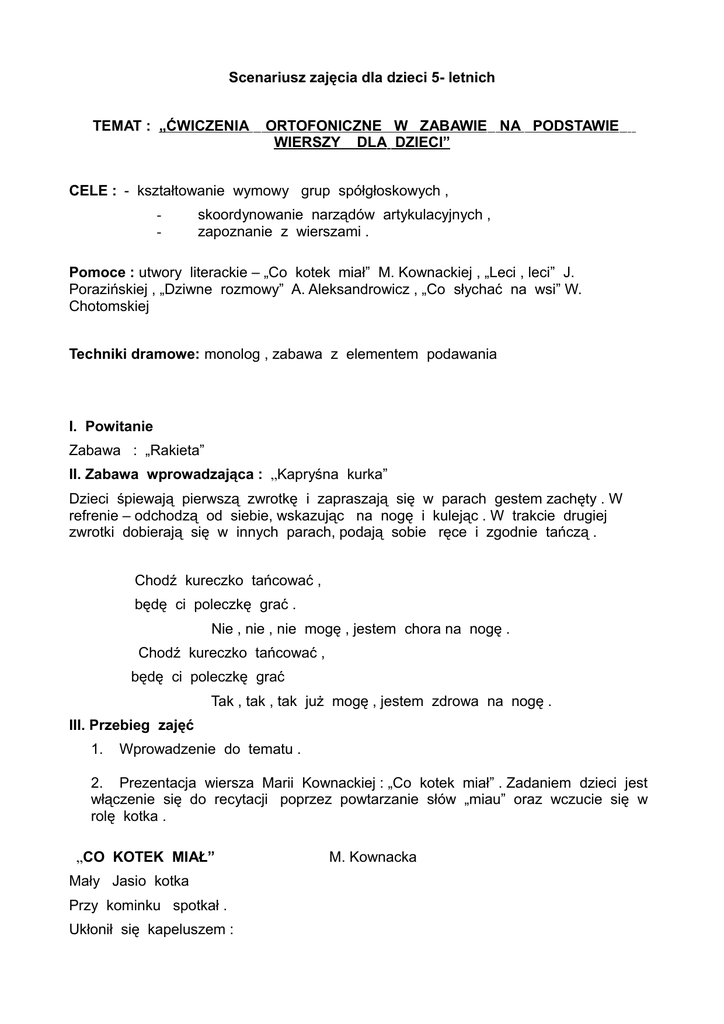 Scenariusz zajęcia dla dzieci 5- letnich

TEMAT : „ĆWICZENIA ORTOFONICZNE W ZABAWIE NA PODSTAWIE WIERSZY DLA DZIECI”

CELE : - kształtowanie wymowy grup spółgłoskowych ,
- skoordynowanie narządów artykulacyjnych ,
- zapoznanie z wierszami .

Pomoce : utwory literackie – „Co kotek miał” M. Kownackiej , „Leci , leci” J. Porazińskiej , „Dziwne rozmowy” A. Aleksandrowicz , „Co słychać na wsi” W. Chotomskiej

Techniki dramowe: monolog , zabawa z elementem podawania

I. Powitanie
Zabawa : „Rakieta”
II. Zabawa wprowadzająca : „Kapryśna kurka”
Dzieci śpiewają pierwszą zwrotkę i zapraszają się w parach gestem zachęty . W refrenie – odchodzą od siebie, wskazując na nogę i kulejąc . W trakcie drugiej zwrotki dobierają się w innych parach, podają sobie ręce i zgodnie tańczą .

Chodź kureczko tańcować ,
będę ci poleczkę grać .
Nie , nie , nie mogę , jestem chora na nogę .
Chodź kureczko tańcować ,
będę ci poleczkę grać
Tak , tak , tak już mogę , jestem zdrowa na nogę .
III. Przebieg zajęć
1. Wprowadzenie do tematu .

2. Prezentacja wiersza Marii Kownackiej : „Co kotek miał” . Zadaniem dzieci jest włączenie się do recytacji poprzez powtarzanie słów „miau” oraz wczucie się w rolę kotka .

„CO KOTEK MIAŁ” M. Kownacka
Mały Jasio kotka
Przy kominku spotkał .
Ukłonił się kapeluszem :